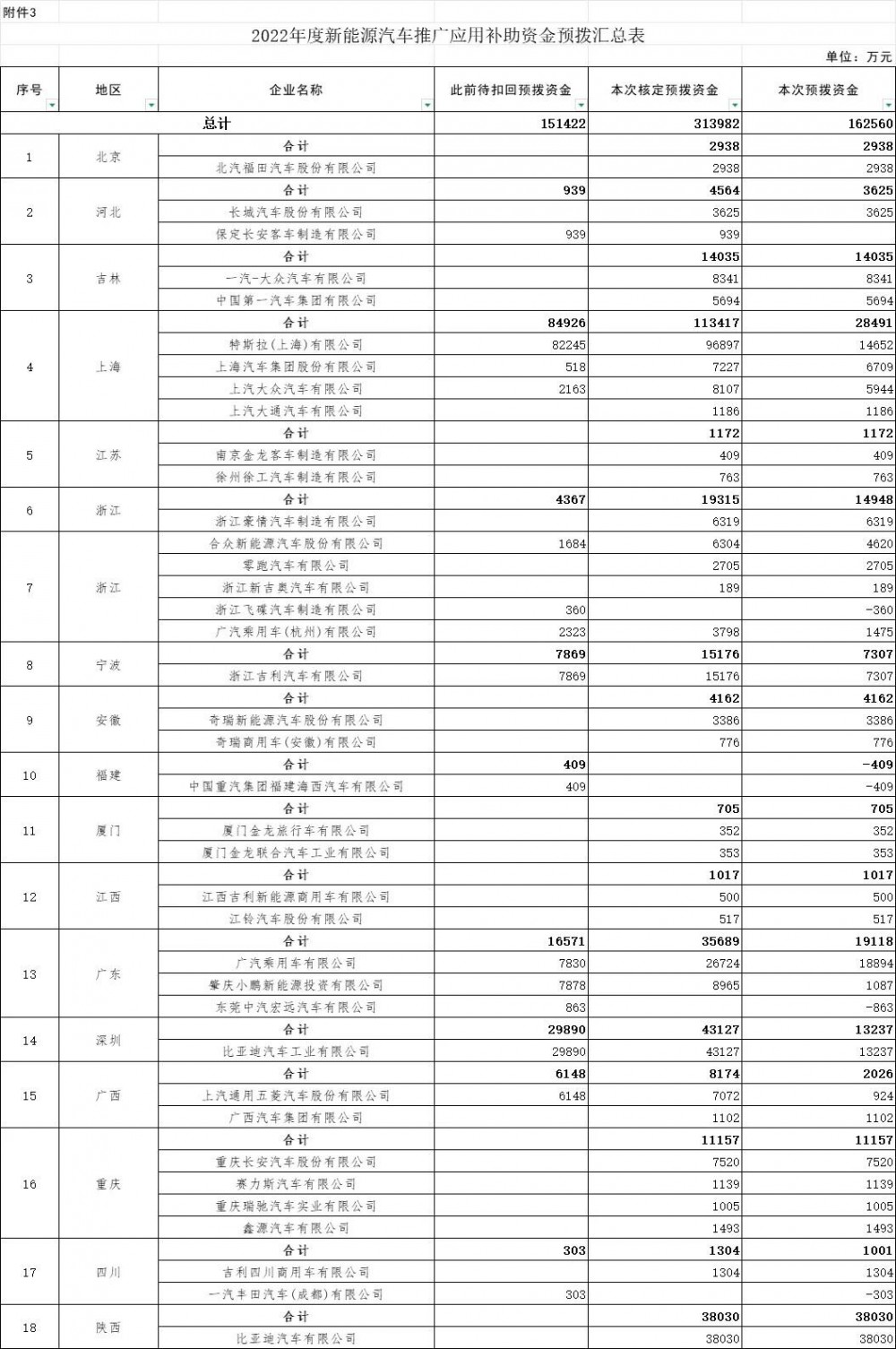 附件3

2022年度新能源汽车推广应用补助资金预拨汇总表

单位：万元

| 序号 | 地区 | 企业名称 | 此前待扣回预拨资金 | 本次核定预拨资金 | 本次预拨资金 |
|---|---|---|---|---|---|
| | | 总计 | 151422 | 313982 | 162560 |
| 1 | 北京 | 合计 | | 2938 | 2938 |
| | | 北汽福田汽车股份有限公司 | | 2938 | 2938 |
| 2 | 河北 | 合计 | 939 | 4564 | 3625 |
| | | 长城汽车股份有限公司 | | 3625 | 3625 |
| | | 保定长安客车制造有限公司 | 939 | 939 | |
| 3 | 吉林 | 合计 | | 14035 | 14035 |
| | | 一汽-大众汽车有限公司 | | 8341 | 8341 |
| | | 中国第一汽车集团有限公司 | | 5694 | 5694 |
| 4 | 上海 | 合计 | 84926 | 113417 | 28491 |
| | | 特斯拉(上海)有限公司 | 82245 | 96897 | 14652 |
| | | 上海汽车集团股份有限公司 | 518 | 7227 | 6709 |
| | | 上汽大众汽车有限公司 | 2163 | 8107 | 5944 |
| | | 上汽大通汽车有限公司 | | 1186 | 1186 |
| 5 | 江苏 | 合计 | | 1172 | 1172 |
| | | 南京金龙客车制造有限公司 | | 409 | 409 |
| | | 徐州徐工汽车制造有限公司 | | 763 | 763 |
| 6 | 浙江 | 合计 | 4367 | 19315 | 14948 |
| | | 浙江豪情汽车制造有限公司 | | 6319 | 6319 |
| 7 | 浙江 | 合众新能源汽车股份有限公司 | 1684 | 6304 | 4620 |
| | | 零跑汽车有限公司 | | 2705 | 2705 |
| | | 浙江新吉奥汽车有限公司 | | 189 | 189 |
| | | 浙江飞碟汽车制造有限公司 | 360 | | -360 |
| | | 广汽乘用车(杭州)有限公司 | 2323 | 3798 | 1475 |
| 8 | 宁波 | 合计 | 7869 | 15176 | 7307 |
| | | 浙江吉利汽车有限公司 | 7869 | 15176 | 7307 |
| 9 | 安徽 | 合计 | | 4162 | 4162 |
| | | 奇瑞新能源汽车股份有限公司 | | 3386 | 3386 |
| | | 奇瑞商用车(安徽)有限公司 | | 776 | 776 |
| 10 | 福建 | 合计 | 409 | | -409 |
| | | 中国重汽集团福建海西汽车有限公司 | 409 | | -409 |
| 11 | 厦门 | 合计 | | 705 | 705 |
| | | 厦门金龙旅行车有限公司 | | 352 | 352 |
| | | 厦门金龙联合汽车工业有限公司 | | 353 | 353 |
| 12 | 江西 | 合计 | | 1017 | 1017 |
| | | 江西吉利新能源商用车有限公司 | | 500 | 500 |
| | | 江铃汽车股份有限公司 | | 517 | 517 |
| 13 | 广东 | 合计 | 16571 | 35689 | 19118 |
| | | 广汽乘用车有限公司 | 7830 | 26724 | 18894 |
| | | 肇庆小鹏新能源投资有限公司 | 7878 | 8965 | 1087 |
| | | 东莞中汽宏远汽车有限公司 | 863 | | -863 |
| 14 | 深圳 | 合计 | 29890 | 43127 | 13237 |
| | | 比亚迪汽车工业有限公司 | 29890 | 43127 | 13237 |
| 15 | 广西 | 合计 | 6148 | 8174 | 2026 |
| | | 上汽通用五菱汽车股份有限公司 | 6148 | 7072 | 924 |
| | | 广西汽车集团有限公司 | | 1102 | 1102 |
| 16 | 重庆 | 合计 | | 11157 | 11157 |
| | | 重庆长安汽车股份有限公司 | | 7520 | 7520 |
| | | 赛力斯汽车有限公司 | | 1139 | 1139 |
| | | 重庆瑞驰汽车实业有限公司 | | 1005 | 1005 |
| | | 鑫源汽车有限公司 | | 1493 | 1493 |
| 17 | 四川 | 合计 | 303 | 1304 | 1001 |
| | | 吉利四川商用车有限公司 | | 1304 | 1304 |
| | | 一汽丰田汽车(成都)有限公司 | 303 | | -303 |
| 18 | 陕西 | 合计 | | 38030 | 38030 |
| | | 比亚迪汽车有限公司 | | 38030 | 38030 |